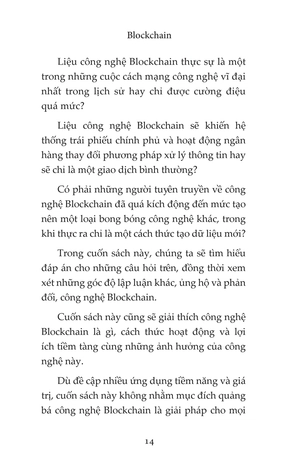 Blockchain

Liệu công nghệ Blockchain thực sự là một trong những cuộc cách mạng công nghệ vĩ đại nhất trong lịch sử hay chỉ được cường điệu quá mức?

Liệu công nghệ Blockchain sẽ khiến hệ thống trái phiếu chính phủ và hoạt động ngân hàng thay đổi phương pháp xử lý thông tin hay sẽ chỉ là một giao dịch bình thường?

Có phải những người tuyên truyền về công nghệ Blockchain đã quá kích động đến mức tạo nên một loại bong bóng công nghệ khác, trong khi thực ra chỉ là một cách thức tạo dữ liệu mới?

Trong cuốn sách này, chúng ta sẽ tìm hiểu đáp án cho những câu hỏi trên, đồng thời xem xét những góc độ lập luận khác, ủng hộ và phản đối, công nghệ Blockchain.

Cuốn sách này cũng sẽ giải thích công nghệ Blockchain là gì, cách thức hoạt động và lợi ích tiềm tàng cùng những ảnh hưởng của công nghệ này.

Dù đề cập nhiều ứng dụng tiềm năng và giá trị, cuốn sách này không nhằm mục đích quảng bá công nghệ Blockchain là giải pháp cho mọi

14